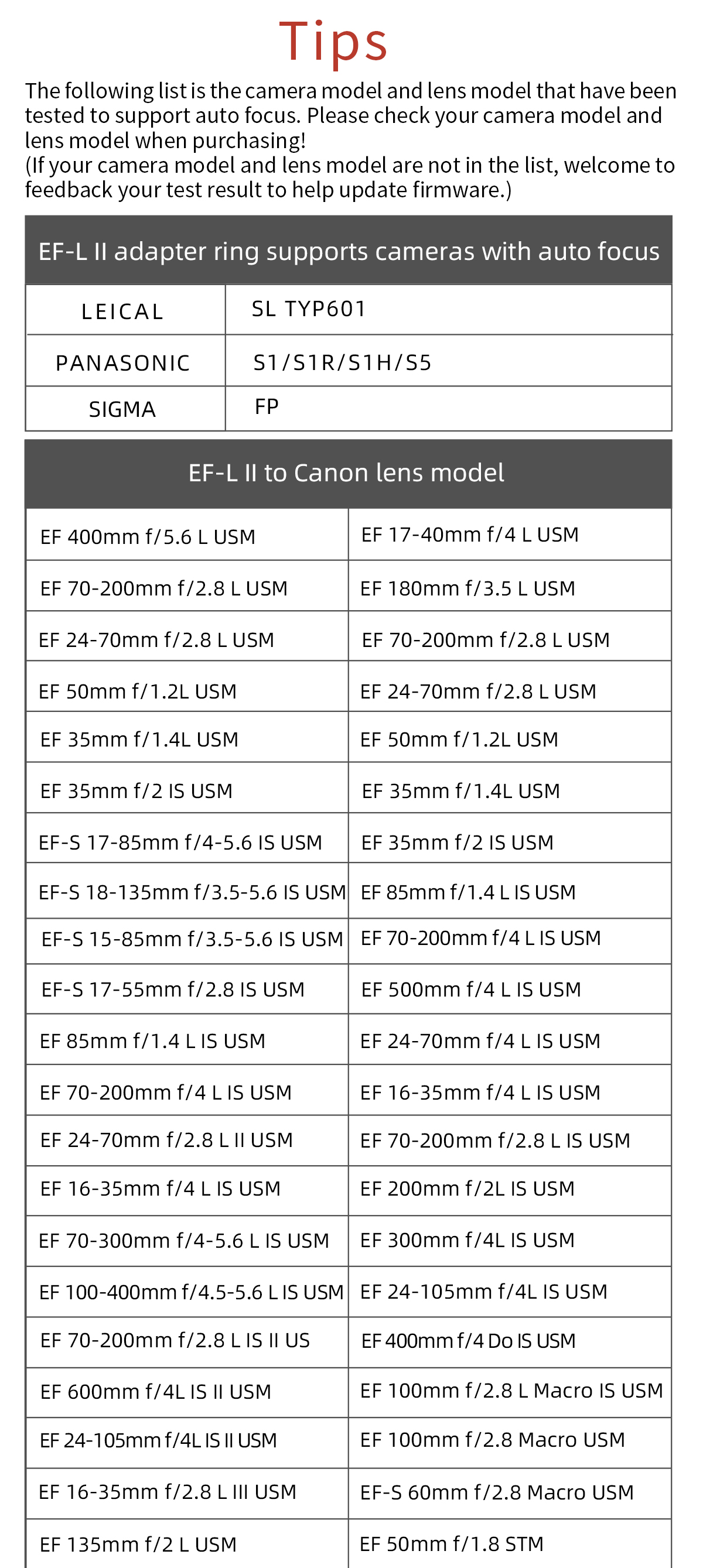 Tips

The following list is the camera model and lens model that have been tested to support auto focus. Please check your camera model and lens model when purchasing!
(If your camera model and lens model are not in the list, welcome to feedback your test result to help update firmware.)

| EF-L II adapter ring supports cameras with auto focus | |
|---|---|
| LEICAL | SL TYP601 |
| PANASONIC | S1/S1R/S1H/S5 |
| SIGMA | FP |

| EF-L II to Canon lens model | |
|---|---|
| EF 400mm f/5.6 L USM | EF 17-40mm f/4 L USM |
| EF 70-200mm f/2.8 L USM | EF 180mm f/3.5 L USM |
| EF 24-70mm f/2.8 L USM | EF 70-200mm f/2.8 L USM |
| EF 50mm f/1.2L USM | EF 24-70mm f/2.8 L USM |
| EF 35mm f/1.4L USM | EF 50mm f/1.2L USM |
| EF 35mm f/2 IS USM | EF 35mm f/1.4L USM |
| EF-S 17-85mm f/4-5.6 IS USM | EF 35mm f/2 IS USM |
| EF-S 18-135mm f/3.5-5.6 IS USM | EF 85mm f/1.4 L IS USM |
| EF-S 15-85mm f/3.5-5.6 IS USM | EF 70-200mm f/4 L IS USM |
| EF-S 17-55mm f/2.8 IS USM | EF 500mm f/4 L IS USM |
| EF 85mm f/1.4 L IS USM | EF 24-70mm f/4 L IS USM |
| EF 70-200mm f/4 L IS USM | EF 16-35mm f/4 L IS USM |
| EF 24-70mm f/2.8 L II USM | EF 70-200mm f/2.8 L IS USM |
| EF 16-35mm f/4 L IS USM | EF 200mm f/2L IS USM |
| EF 70-300mm f/4-5.6 L IS USM | EF 300mm f/4L IS USM |
| EF 100-400mm f/4.5-5.6 L IS USM | EF 24-105mm f/4L IS USM |
| EF 70-200mm f/2.8 L IS II US | EF 400mm f/4 Do IS USM |
| EF 600mm f/4L IS II USM | EF 100mm f/2.8 L Macro IS USM |
| EF 24-105mm f/4L IS II USM | EF 100mm f/2.8 Macro USM |
| EF 16-35mm f/2.8 L III USM | EF-S 60mm f/2.8 Macro USM |
| EF 135mm f/2 L USM | EF 50mm f/1.8 STM |